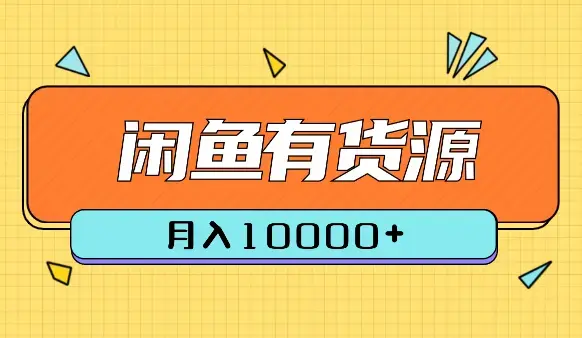 闲鱼有货源

月入10000+